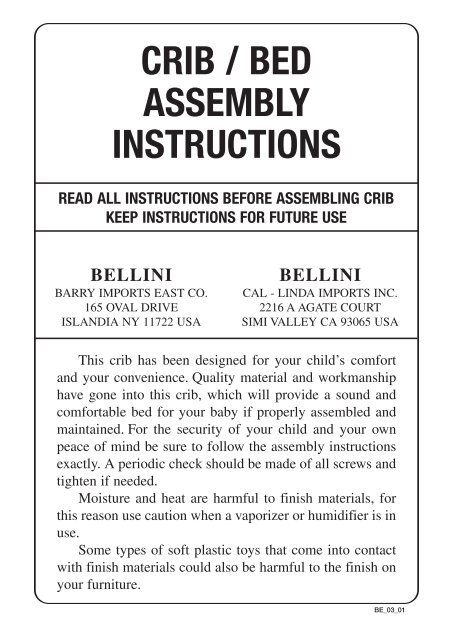 CRIB / BED ASSEMBLY INSTRUCTIONS

READ ALL INSTRUCTIONS BEFORE ASSEMBLING CRIB
KEEP INSTRUCTIONS FOR FUTURE USE

BELLINI
BARRY IMPORTS EAST CO.
165 OVAL DRIVE
ISLANDIA NY 11722 USA

BELLINI
CAL - LINDA IMPORTS INC.
2216 A AGATE COURT
SIMI VALLEY CA 93065 USA

This crib has been designed for your child's comfort and your convenience. Quality material and workmanship have gone into this crib, which will provide a sound and comfortable bed for your baby if properly assembled and maintained. For the security of your child and your own peace of mind be sure to follow the assembly instructions exactly. A periodic check should be made of all screws and tighten if needed.

Moisture and heat are harmful to finish materials, for this reason use caution when a vaporizer or humidifier is in use.

Some types of soft plastic toys that come into contact with finish materials could also be harmful to the finish on your furniture.

BE_03_01